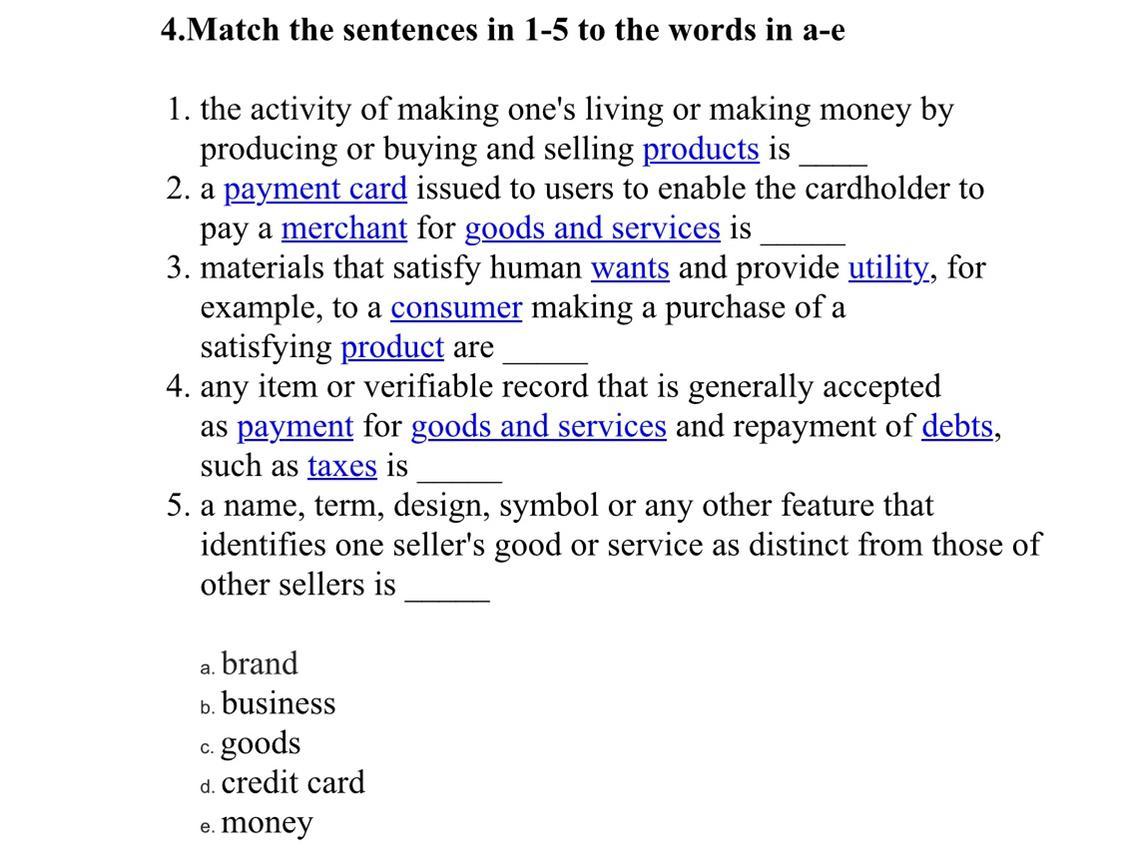 4.Match the sentences in 1-5 to the words in a-e

1. the activity of making one's living or making money by producing or buying and selling products is ____
2. a payment card issued to users to enable the cardholder to pay a merchant for goods and services is _____
3. materials that satisfy human wants and provide utility, for example, to a consumer making a purchase of a satisfying product are _____
4. any item or verifiable record that is generally accepted as payment for goods and services and repayment of debts, such as taxes is _____
5. a name, term, design, symbol or any other feature that identifies one seller's good or service as distinct from those of other sellers is _____

a. brand
b. business
c. goods
d. credit card
e. money